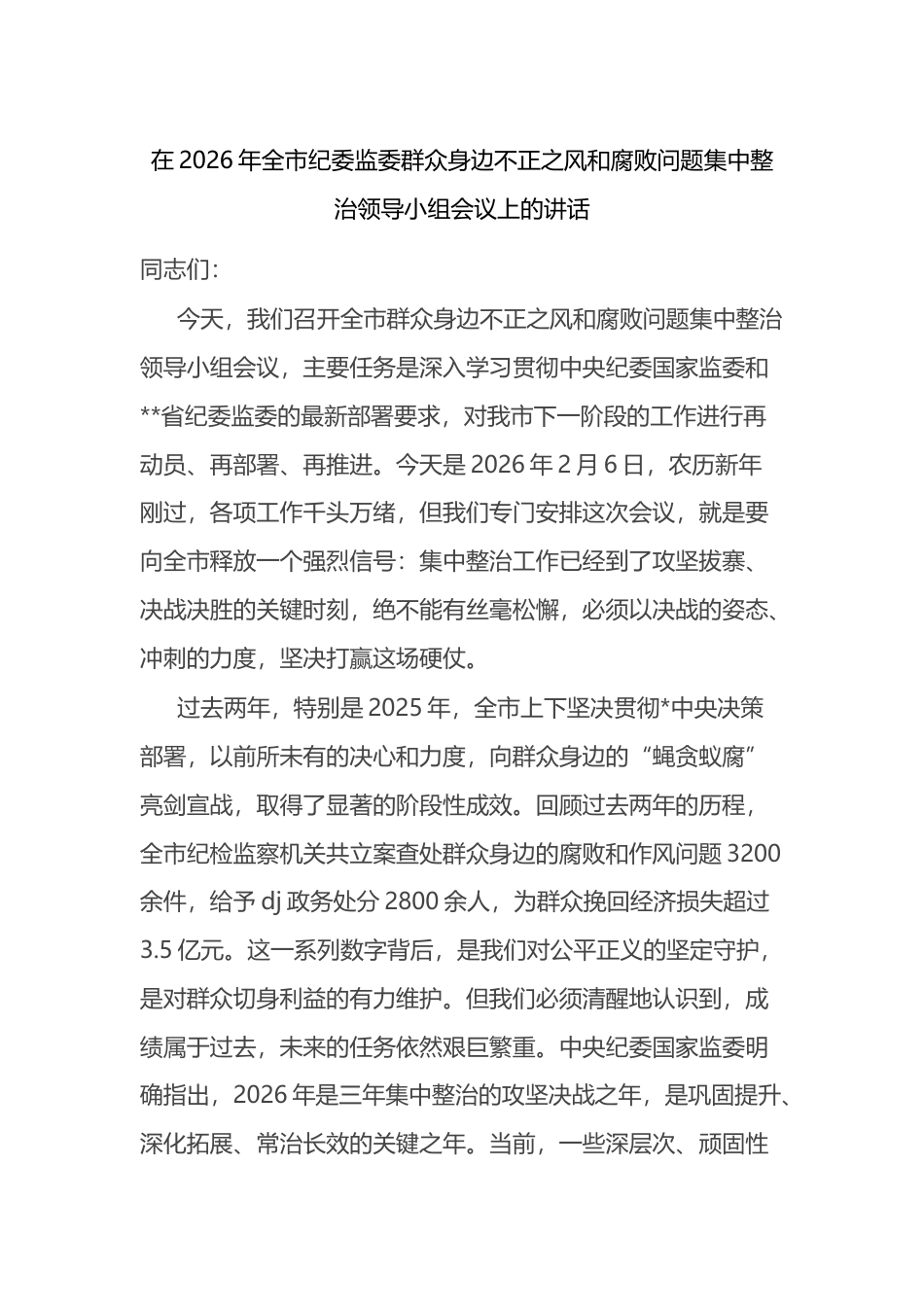 在 2026 年全市纪委监委群众身边不正之风和腐败问题集中整治领导小组会议上的讲话

同志们：

今天，我们召开全市群众身边不正之风和腐败问题集中整治领导小组会议，主要任务是深入学习贯彻中央纪委国家监委和**省纪委监委的最新部署要求，对我市下一阶段的工作进行再动员、再部署、再推进。今天是 2026 年 2 月 6 日，农历新年刚过，各项工作千头万绪，但我们专门安排这次会议，就是要向全市释放一个强烈信号：集中整治工作已经到了攻坚拔寨、决战决胜的关键时刻，绝不能有丝毫松懈，必须以决战的姿态、冲刺的力度，坚决打赢这场硬仗。

过去两年，特别是 2025 年，全市上下坚决贯彻*中央决策部署，以前所未有的决心和力度，向群众身边的“蝇贪蚁腐”亮剑宣战，取得了显著的阶段性成效。回顾过去两年的历程，全市纪检监察机关共立案查处群众身边的腐败和作风问题 3200 余件，给予 dj 政务处分 2800 余人，为群众挽回经济损失超过 3.5 亿元。这一系列数字背后，是我们对公平正义的坚定守护，是对群众切身利益的有力维护。但我们必须清醒地认识到，成绩属于过去，未来的任务依然艰巨繁重。中央纪委国家监委明确指出，2026 年是三年集中整治的攻坚决战之年，是巩固提升、深化拓展、常治长效的关键之年。当前，一些深层次、顽固性